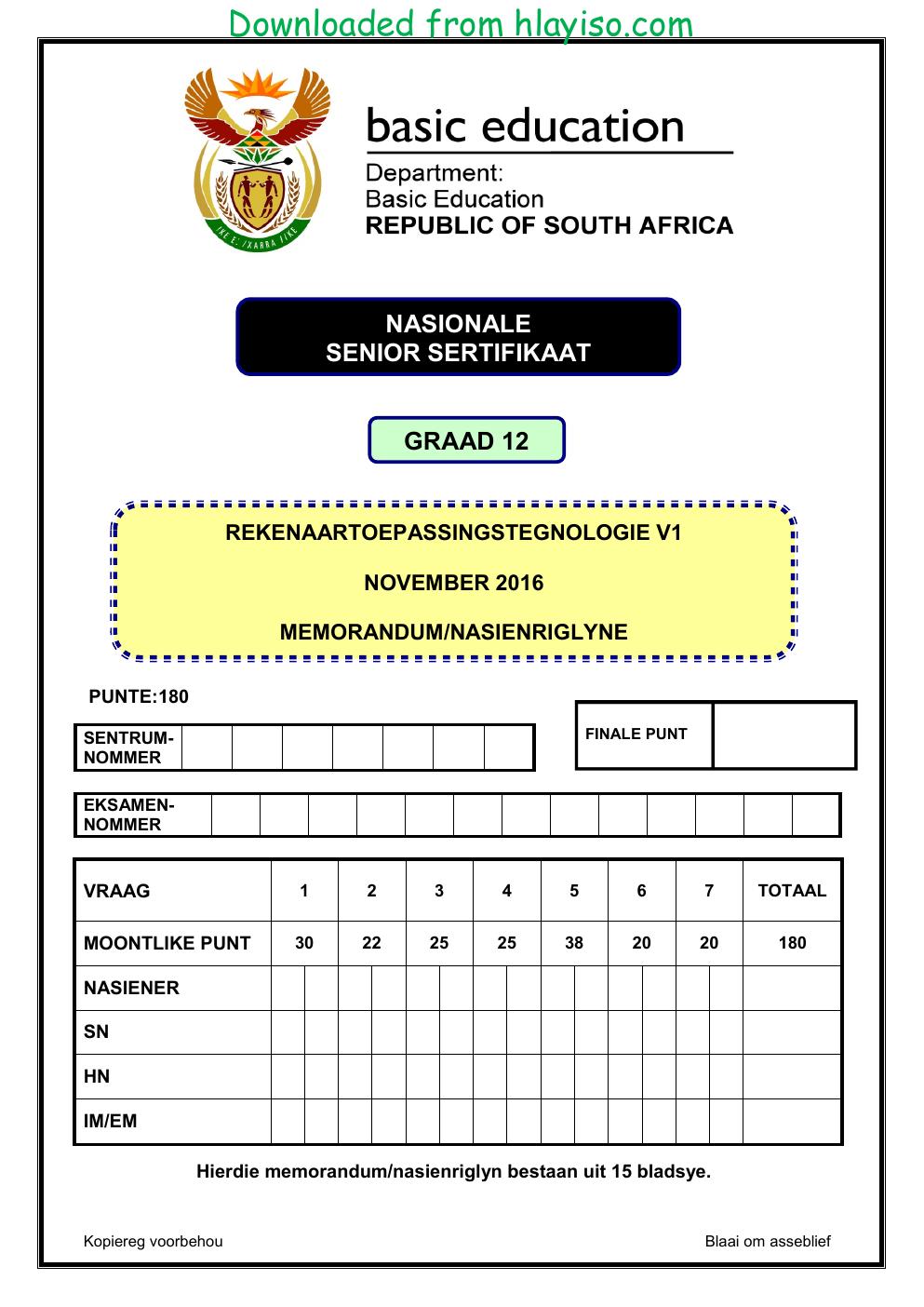 Downloaded from hlayiso.com

basic education

Department:
Basic Education
REPUBLIC OF SOUTH AFRICA

NASIONALE
SENIOR SERTIFIKAAT

GRAAD 12

REKENAARTOEPASSINGSTEGNOLOGIE V1

NOVEMBER 2016

MEMORANDUM/NASIENRIGLYNE

PUNTE:180

SENTRUM-NOMMER

FINALE PUNT

EKSAMEN-NOMMER

| VRAAG | 1 | 2 | 3 | 4 | 5 | 6 | 7 | TOTAAL |
|---|---|---|---|---|---|---|---|---|
| MOONTLIKE PUNT | 30 | 22 | 25 | 25 | 38 | 20 | 20 | 180 |
| NASIENER | | | | | | | | |
| SN | | | | | | | | |
| HN | | | | | | | | |
| IM/EM | | | | | | | | |

Hierdie memorandum/nasienriglyn bestaan uit 15 bladsye.

Kopiereg voorbehou

Blaai om asseblief